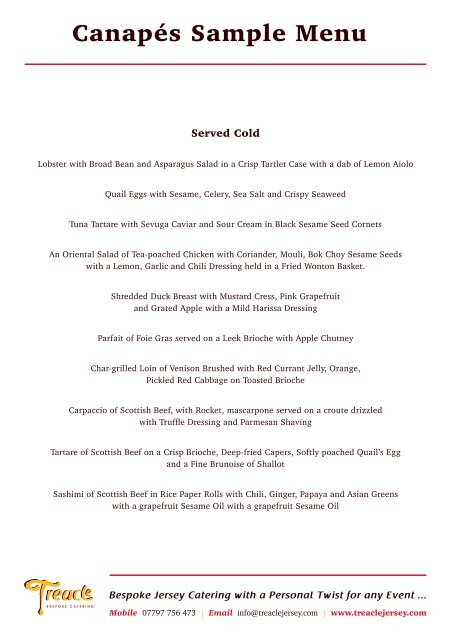 Canapés Sample Menu

Served Cold

Lobster with Broad Bean and Asparagus Salad in a Crisp Tartlet Case with a dab of Lemon Aiolo

Quail Eggs with Sesame, Celery, Sea Salt and Crispy Seaweed

Tuna Tartare with Sevuga Caviar and Sour Cream in Black Sesame Seed Cornets

An Oriental Salad of Tea-poached Chicken with Coriander, Mouli, Bok Choy Sesame Seeds with a Lemon, Garlic and Chili Dressing held in a Fried Wonton Basket.

Shredded Duck Breast with Mustard Cress, Pink Grapefruit and Grated Apple with a Mild Harissa Dressing

Parfait of Foie Gras served on a Leek Brioche with Apple Chutney

Char-grilled Loin of Venison Brushed with Red Currant Jelly, Orange, Pickled Red Cabbage on Toasted Brioche

Carpaccio of Scottish Beef, with Rocket, mascarpone served on a croute drizzled with Truffle Dressing and Parmesan Shaving

Tartare of Scottish Beef on a Crisp Brioche, Deep-fried Capers, Softly poached Quail's Egg and a Fine Brunoise of Shallot

Sashimi of Scottish Beef in Rice Paper Rolls with Chili, Ginger, Papaya and Asian Greens with a grapefruit Sesame Oil with a grapefruit Sesame Oil

Treacle
BESPOKE CATERING

Bespoke Jersey Catering with a Personal Twist for any Event ...

Mobile 07797 756 473 | Email info@treaclejersey.com | www.treaclejersey.com